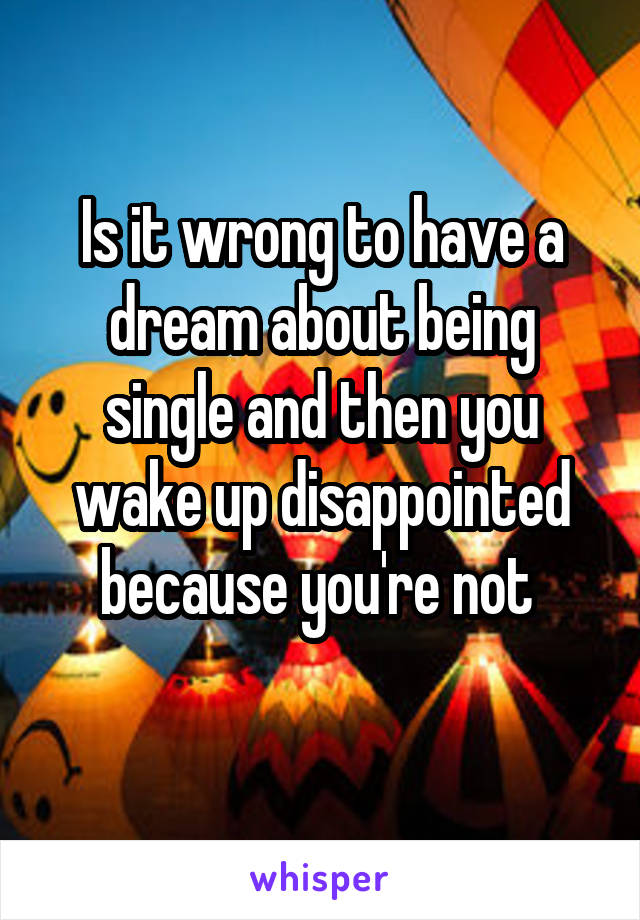 Is it wrong to have a dream about being single and then you wake up disappointed because you're not

whisper